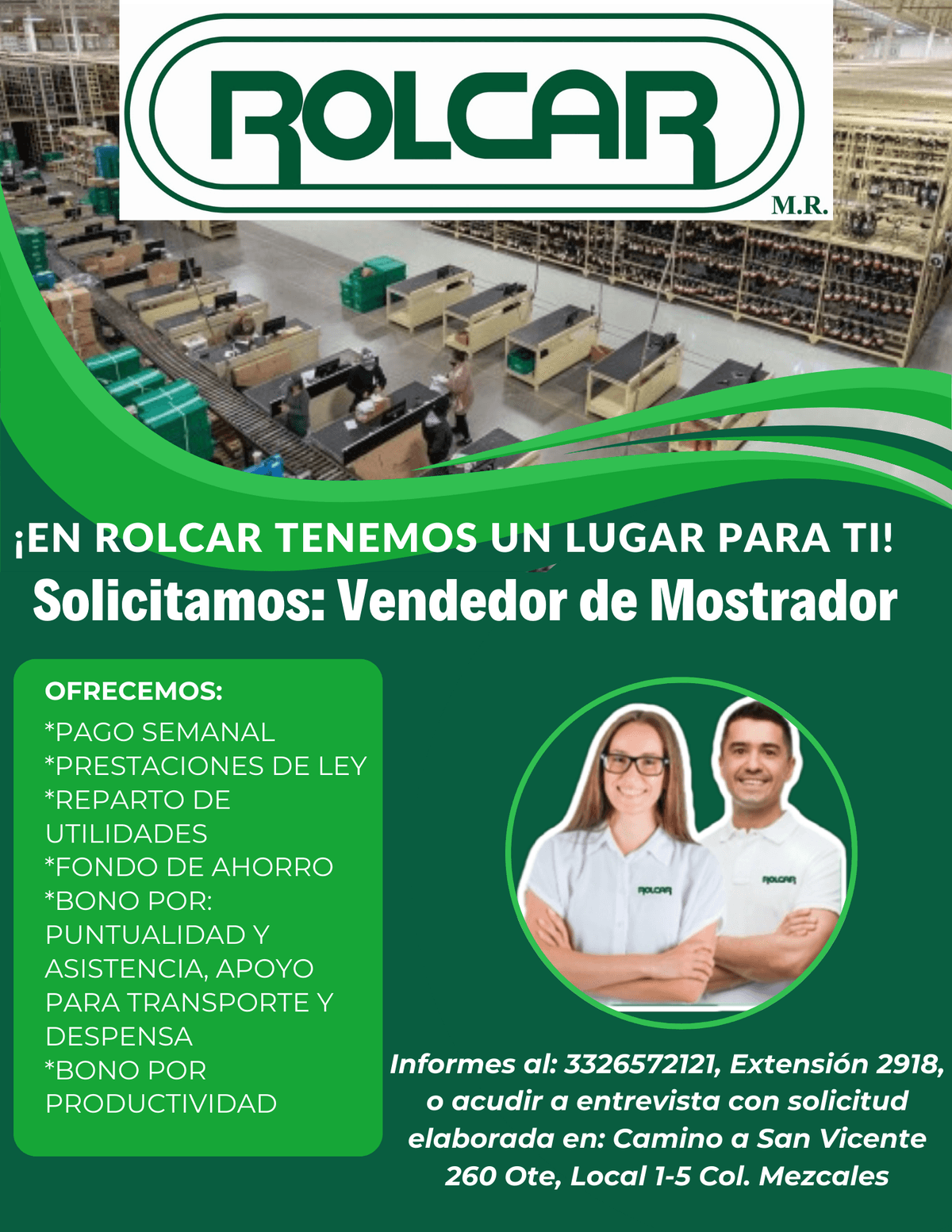 ROLCAR
M.R.

¡EN ROLCAR TENEMOS UN LUGAR PARA TI!

Solicitamos: Vendedor de Mostrador

OFRECEMOS:
*PAGO SEMANAL
*PRESTACIONES DE LEY
*REPARTO DE UTILIDADES
*FONDO DE AHORRO
*BONO POR: PUNTUALIDAD Y ASISTENCIA, APOYO PARA TRANSPORTE Y DESPENSA
*BONO POR PRODUCTIVIDAD

ROLCAR
ROLCAR

Informes al: 3326572121, Extensión 2918, o acudir a entrevista con solicitud elaborada en: Camino a San Vicente 260 Ote, Local 1-5 Col. Mezcales